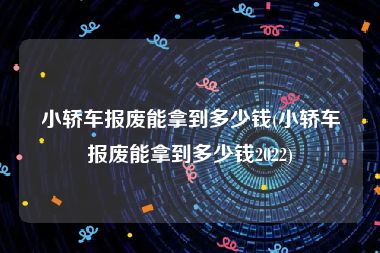 小轿车报废能拿到多少钱(小轿车报废能拿到多少钱2022)